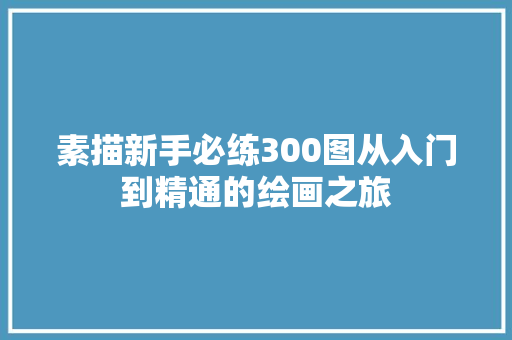 素描新手必练300图从入门到精通的绘画之旅